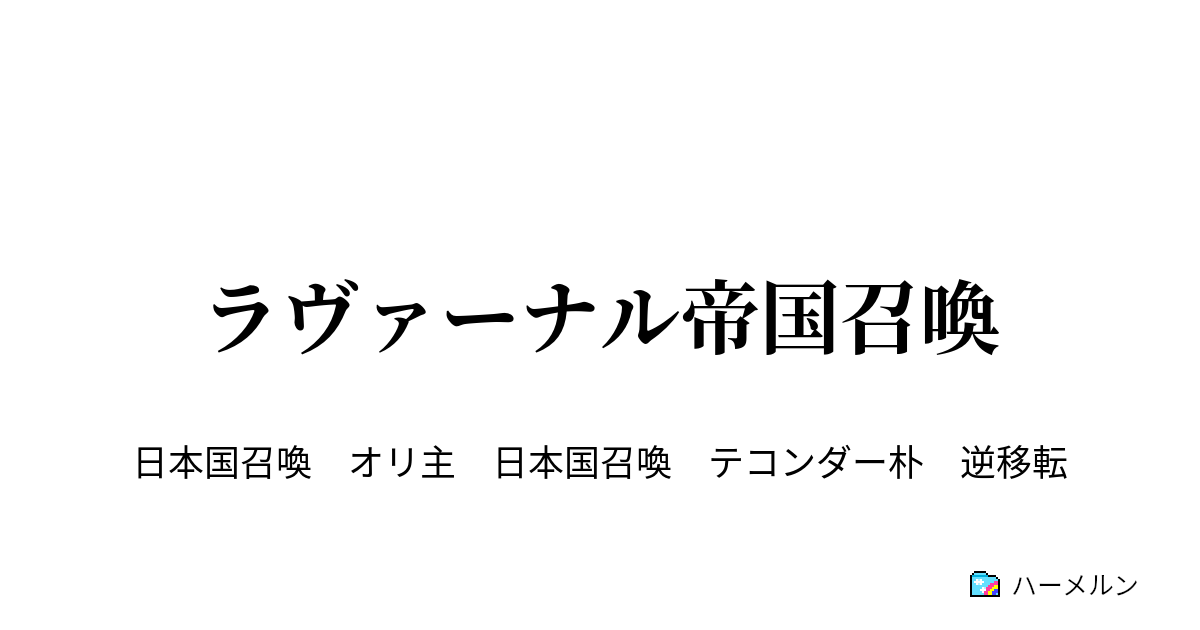 ラヴァーナル帝国召喚

日本国召喚　オリ主　日本国召喚　テコンダー朴　逆移転

ハーメルン